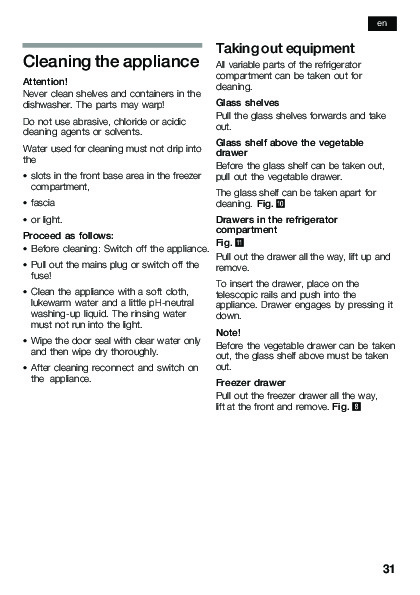 en

Cleaning the appliance

Attention!
Never clean shelves and containers in the dishwasher. The parts may warp!

Do not use abrasive, chloride or acidic cleaning agents or solvents.

Water used for cleaning must not drip into the

• slots in the front base area in the freezer compartment,

• fascia

• or light.

Proceed as follows:

• Before cleaning: Switch off the appliance.

• Pull out the mains plug or switch off the fuse!

• Clean the appliance with a soft cloth, lukewarm water and a little pH-neutral washing-up liquid. The rinsing water must not run into the light.

• Wipe the door seal with clear water only and then wipe dry thoroughly.

• After cleaning reconnect and switch on the appliance.

Taking out equipment

All variable parts of the refrigerator compartment can be taken out for cleaning.

Glass shelves
Pull the glass shelves forwards and take out.

Glass shelf above the vegetable drawer
Before the glass shelf can be taken out, pull out the vegetable drawer.

The glass shelf can be taken apart for cleaning. Fig. 10

Drawers in the refrigerator compartment
Fig. 11
Pull out the drawer all the way, lift up and remove.

To insert the drawer, place on the telescopic rails and push into the appliance. Drawer engages by pressing it down.

Note!
Before the vegetable drawer can be taken out, the glass shelf above must be taken out.

Freezer drawer
Pull out the freezer drawer all the way, lift at the front and remove. Fig. 8

31